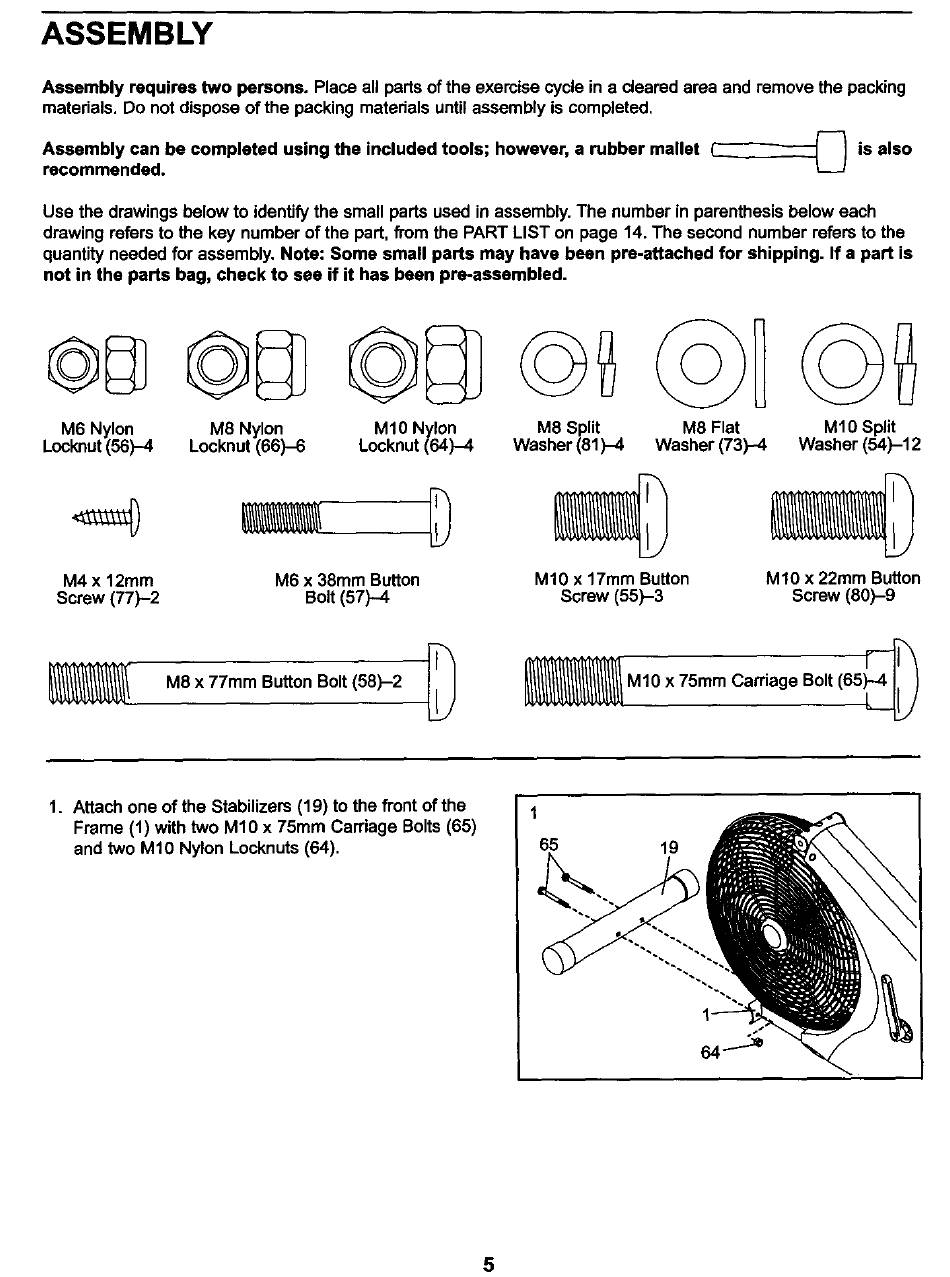 ASSEMBLY

Assembly requires two persons. Place all parts of the exercise cycle in a cleared area and remove the packing materials. Do not dispose of the packing materials until assembly is completed.

Assembly can be completed using the included tools; however, a rubber mallet is also recommended.

Use the drawings below to identify the small parts used in assembly. The number in parenthesis below each drawing refers to the key number of the part, from the PART LIST on page 14. The second number refers to the quantity needed for assembly. Note: Some small parts may have been pre-attached for shipping. If a part is not in the parts bag, check to see if it has been pre-assembled.

M6 Nylon Locknut (56)–4

M8 Nylon Locknut (66)–6

M10 Nylon Locknut (64)–4

M8 Split Washer (81)–4

M8 Flat Washer (73)–4

M10 Split Washer (54)–12

M4 x 12mm Screw (77)–2

M6 x 38mm Button Bolt (57)–4

M10 x 17mm Button Screw (55)–3

M10 x 22mm Button Screw (80)–9

M8 x 77mm Button Bolt (58)–2

M10 x 75mm Carriage Bolt (65)–4

1. Attach one of the Stabilizers (19) to the front of the Frame (1) with two M10 x 75mm Carriage Bolts (65) and two M10 Nylon Locknuts (64).

1

65

19

1

64

5